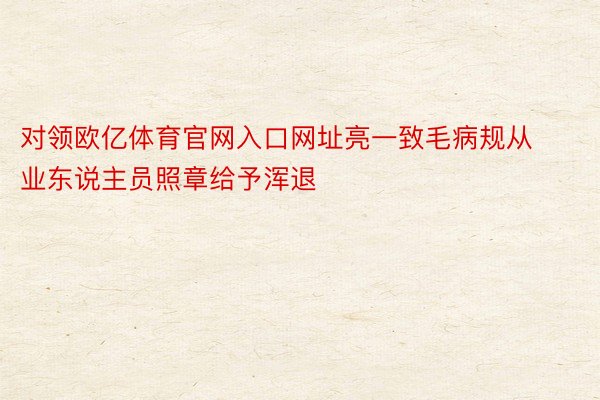 对领欧亿体育官网入口网址亮一致毛病规从业东说主员照章给予浑退